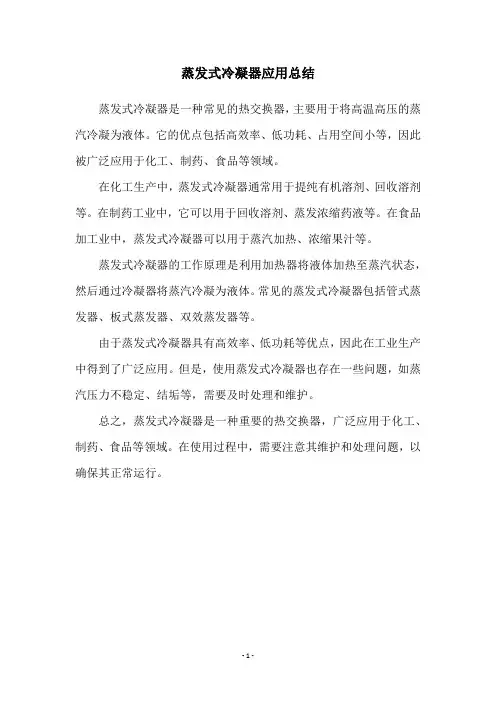 蒸发式冷凝器应用总结

蒸发式冷凝器是一种常见的热交换器，主要用于将高温高压的蒸汽冷凝为液体。它的优点包括高效率、低功耗、占用空间小等，因此被广泛应用于化工、制药、食品等领域。

在化工生产中，蒸发式冷凝器通常用于提纯有机溶剂、回收溶剂等。在制药工业中，它可以用于回收溶剂、蒸发浓缩药液等。在食品加工业中，蒸发式冷凝器可以用于蒸汽加热、浓缩果汁等。

蒸发式冷凝器的工作原理是利用加热器将液体加热至蒸汽状态，然后通过冷凝器将蒸汽冷凝为液体。常见的蒸发式冷凝器包括管式蒸发器、板式蒸发器、双效蒸发器等。

由于蒸发式冷凝器具有高效率、低功耗等优点，因此在工业生产中得到了广泛应用。但是，使用蒸发式冷凝器也存在一些问题，如蒸汽压力不稳定、结垢等，需要及时处理和维护。

总之，蒸发式冷凝器是一种重要的热交换器，广泛应用于化工、制药、食品等领域。在使用过程中，需要注意其维护和处理问题，以确保其正常运行。

- 1 -